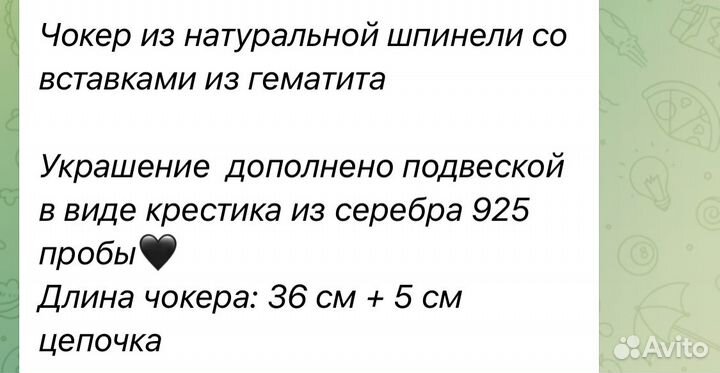 Чокер из натуральной шпинели со вставками из гематита

Украшение  дополнено подвеской в виде крестика из серебра 925 пробы🖤
Длина чокера: 36 см + 5 см цепочка

Avito